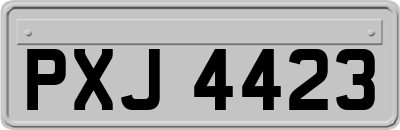 PXJ 4423